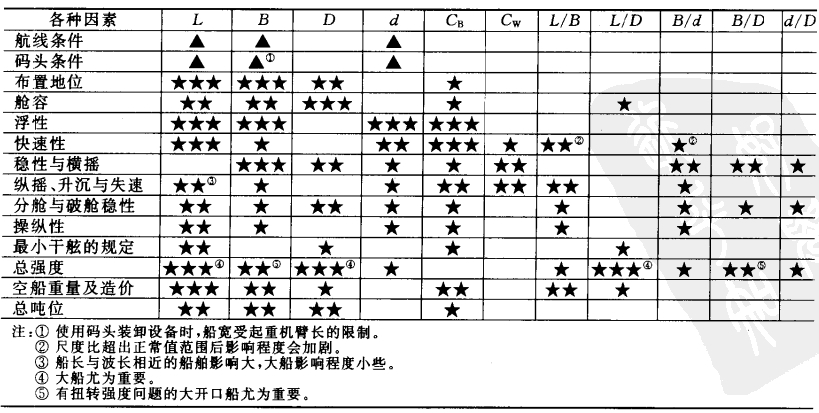 | 各种因素 | $L$ | $B$ | $D$ | $d$ | $C_B$ | $C_W$ | $L/B$ | $L/D$ | $B/d$ | $B/D$ | $d/D$ |
|---|---|---|---|---|---|---|---|---|---|---|---|
| 航线条件 | ▲ | ▲ | | ▲ | | | | | | | |
| 码头条件 | ▲ | ▲① | | ▲ | | | | | | | |
| 布置地位 | ★★★ | ★★★ | ★★ | | ★ | | | | | | |
| 舱容 | ★★ | ★★ | ★★★ | | ★ | | | ★ | | | |
| 浮性 | ★★★ | ★★★ | | ★★★ | ★★★ | | | | | | |
| 快速性 | ★★★ | ★ | | ★★ | ★★★ | ★ | ★★② | | ★② | | |
| 稳性与横摇 | | ★★★ | ★★ | ★ | ★ | ★★ | | | ★★ | ★★ | ★ |
| 纵摇、升沉与失速 | ★★③ | ★ | | ★ | ★★ | ★★ | ★★ | | ★ | | |
| 分舱与破舱稳性 | ★★ | ★ | ★★ | ★ | ★ | | ★ | | ★ | ★ | ★ |
| 操纵性 | ★★ | ★ | | ★ | ★ | | ★ | | ★ | | |
| 最小干舷的规定 | ★★ | | ★ | | ★ | | | ★ | | | |
| 总强度 | ★★★④ | ★★⑤ | ★★★④ | ★ | | | ★ | ★★★④ | ★ | ★★⑤ | ★ |
| 空船重量及造价 | ★★★ | ★★ | ★ | | ★★ | | ★★ | ★ | | | |
| 总吨位 | ★★ | ★★ | ★★ | | ★ | | | | | | |

注:① 使用码头装卸设备时,船宽受起重机臂长的限制。
② 尺度比超出正常值范围后影响程度会加剧。
③ 船长与波长相近的船舶影响大,大船影响程度小些。
④ 大船尤为重要。
⑤ 有扭转强度问题的大开口船尤为重要。